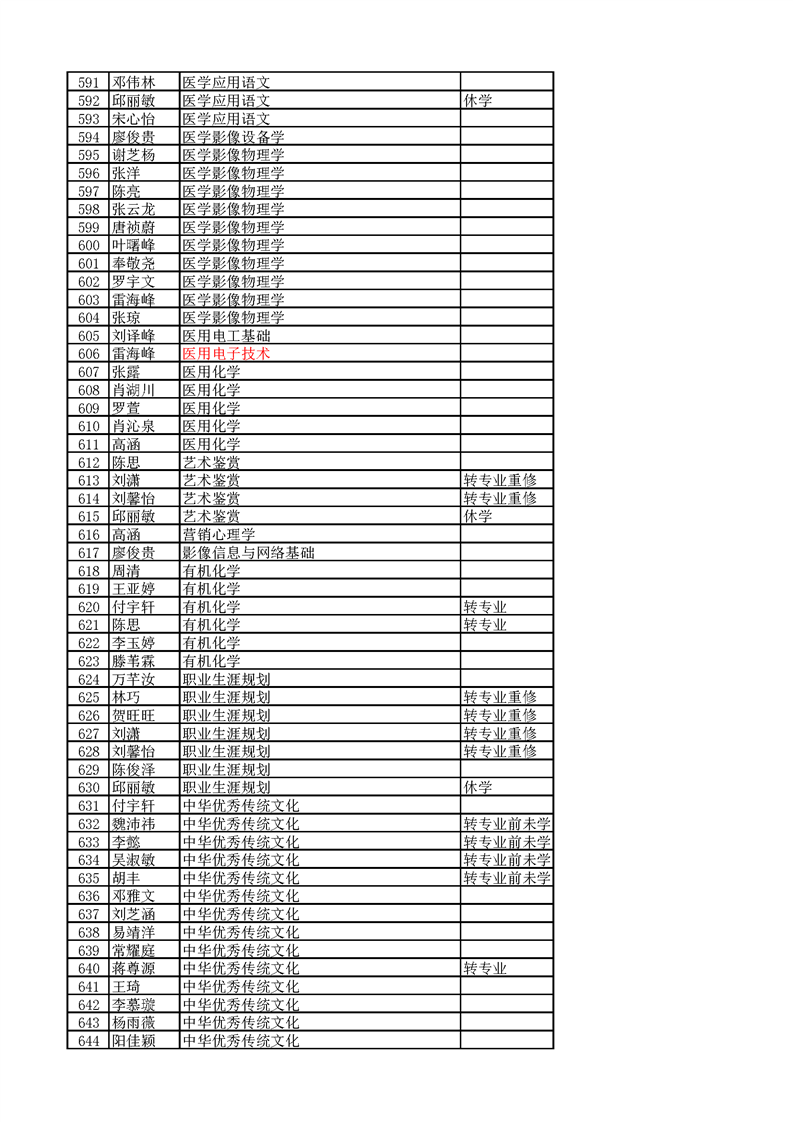 | 591 | 邓伟林 | 医学应用语文 |  |
|---|---|---|---|
| 592 | 邱丽敏 | 医学应用语文 | 休学 |
| 593 | 宋心怡 | 医学应用语文 |  |
| 594 | 廖俊贵 | 医学影像设备学 |  |
| 595 | 谢芝杨 | 医学影像物理学 |  |
| 596 | 张洋 | 医学影像物理学 |  |
| 597 | 陈亮 | 医学影像物理学 |  |
| 598 | 张云龙 | 医学影像物理学 |  |
| 599 | 唐祯蔚 | 医学影像物理学 |  |
| 600 | 叶曙峰 | 医学影像物理学 |  |
| 601 | 奉敬尧 | 医学影像物理学 |  |
| 602 | 罗宇文 | 医学影像物理学 |  |
| 603 | 雷海峰 | 医学影像物理学 |  |
| 604 | 张琼 | 医学影像物理学 |  |
| 605 | 刘译峰 | 医用电工基础 |  |
| 606 | 雷海峰 | 医用电子技术 |  |
| 607 | 张露 | 医用化学 |  |
| 608 | 肖湖川 | 医用化学 |  |
| 609 | 罗萱 | 医用化学 |  |
| 610 | 肖沁泉 | 医用化学 |  |
| 611 | 高涵 | 医用化学 |  |
| 612 | 陈思 | 艺术鉴赏 |  |
| 613 | 刘潇 | 艺术鉴赏 | 转专业重修 |
| 614 | 刘馨怡 | 艺术鉴赏 | 转专业重修 |
| 615 | 邱丽敏 | 艺术鉴赏 | 休学 |
| 616 | 高涵 | 营销心理学 |  |
| 617 | 廖俊贵 | 影像信息与网络基础 |  |
| 618 | 周清 | 有机化学 |  |
| 619 | 王亚婷 | 有机化学 |  |
| 620 | 付宇轩 | 有机化学 | 转专业 |
| 621 | 陈思 | 有机化学 | 转专业 |
| 622 | 李玉婷 | 有机化学 |  |
| 623 | 滕苇霖 | 有机化学 |  |
| 624 | 万芊汝 | 职业生涯规划 |  |
| 625 | 林巧 | 职业生涯规划 | 转专业重修 |
| 626 | 贺旺旺 | 职业生涯规划 | 转专业重修 |
| 627 | 刘潇 | 职业生涯规划 | 转专业重修 |
| 628 | 刘馨怡 | 职业生涯规划 | 转专业重修 |
| 629 | 陈俊泽 | 职业生涯规划 |  |
| 630 | 邱丽敏 | 职业生涯规划 | 休学 |
| 631 | 付宇轩 | 中华优秀传统文化 |  |
| 632 | 魏沛祎 | 中华优秀传统文化 | 转专业前未学 |
| 633 | 李懿 | 中华优秀传统文化 | 转专业前未学 |
| 634 | 吴淑敏 | 中华优秀传统文化 | 转专业前未学 |
| 635 | 胡丰 | 中华优秀传统文化 | 转专业前未学 |
| 636 | 邓雅文 | 中华优秀传统文化 |  |
| 637 | 刘芝涵 | 中华优秀传统文化 |  |
| 638 | 易靖洋 | 中华优秀传统文化 |  |
| 639 | 常耀庭 | 中华优秀传统文化 |  |
| 640 | 蒋尊源 | 中华优秀传统文化 | 转专业 |
| 641 | 王琦 | 中华优秀传统文化 |  |
| 642 | 李慕璇 | 中华优秀传统文化 |  |
| 643 | 杨雨薇 | 中华优秀传统文化 |  |
| 644 | 阳佳颖 | 中华优秀传统文化 |  |